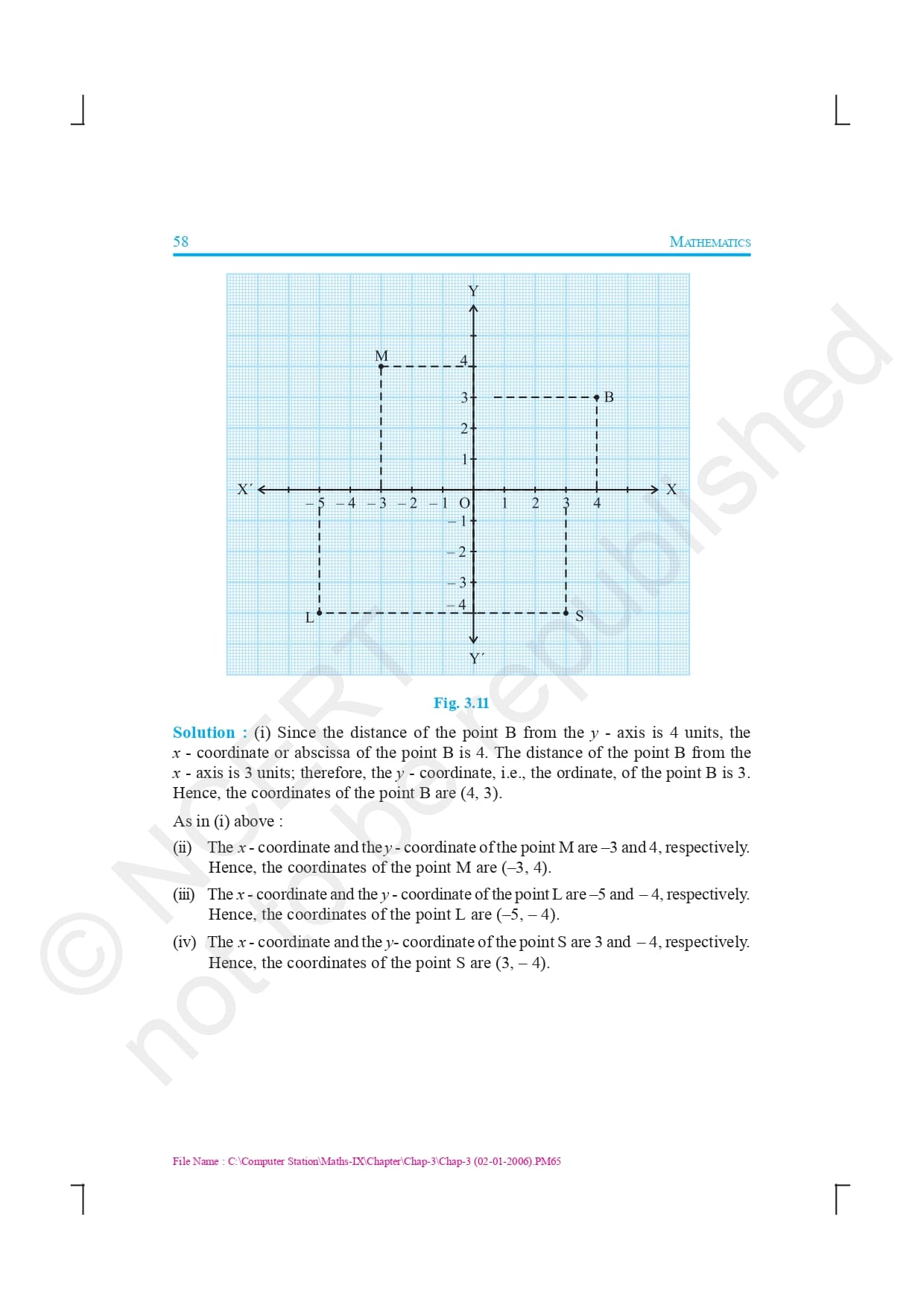 58

MATHEMATICS

Y
M
4
3
B
2
1
X′
X
– 5
– 4
– 3
– 2
– 1
O
1
2
3
4
– 1
– 2
– 3
– 4
L
S
Y′

Fig. 3.11

Solution : (i) Since the distance of the point B from the $y$ - axis is 4 units, the $x$ - coordinate or abscissa of the point B is 4. The distance of the point B from the $x$ - axis is 3 units; therefore, the $y$ - coordinate, i.e., the ordinate, of the point B is 3. Hence, the coordinates of the point B are (4, 3).

As in (i) above :

(ii) The $x$ - coordinate and the $y$ - coordinate of the point M are –3 and 4, respectively. Hence, the coordinates of the point M are (–3, 4).

(iii) The $x$ - coordinate and the $y$ - coordinate of the point L are –5 and – 4, respectively. Hence, the coordinates of the point L are (–5, – 4).

(iv) The $x$ - coordinate and the $y$- coordinate of the point S are 3 and – 4, respectively. Hence, the coordinates of the point S are (3, – 4).

© NCERT not to be republished

File Name : C:\Computer Station\Maths-IX\Chapter\Chap-3\Chap-3 (02-01-2006).PM65